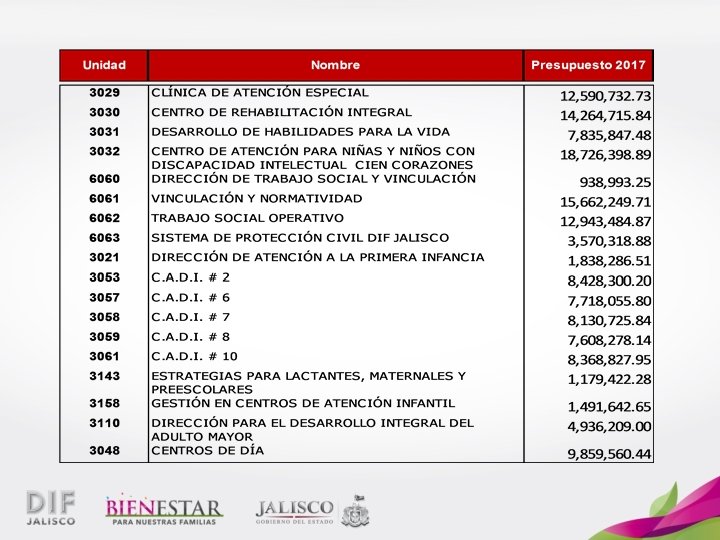 | Unidad | Nombre | Presupuesto 2017 |
|---|---|---|
| 3029 | CLÍNICA DE ATENCIÓN ESPECIAL | 12,590,732.73 |
| 3030 | CENTRO DE REHABILITACIÓN INTEGRAL | 14,264,715.84 |
| 3031 | DESARROLLO DE HABILIDADES PARA LA VIDA | 7,835,847.48 |
| 3032 | CENTRO DE ATENCIÓN PARA NIÑAS Y NIÑOS CON DISCAPACIDAD INTELECTUAL CIEN CORAZONES | 18,726,398.89 |
| 6060 | DIRECCIÓN DE TRABAJO SOCIAL Y VINCULACIÓN | 938,993.25 |
| 6061 | VINCULACIÓN Y NORMATIVIDAD | 15,662,249.71 |
| 6062 | TRABAJO SOCIAL OPERATIVO | 12,943,484.87 |
| 6063 | SISTEMA DE PROTECCIÓN CIVIL DIF JALISCO | 3,570,318.88 |
| 3021 | DIRECCIÓN DE ATENCIÓN A LA PRIMERA INFANCIA | 1,838,286.51 |
| 3053 | C.A.D.I. # 2 | 8,428,300.20 |
| 3057 | C.A.D.I. # 6 | 7,718,055.80 |
| 3058 | C.A.D.I. # 7 | 8,130,725.84 |
| 3059 | C.A.D.I. # 8 | 7,608,278.14 |
| 3061 | C.A.D.I. # 10 | 8,368,827.95 |
| 3143 | ESTRATEGIAS PARA LACTANTES, MATERNALES Y PREESCOLARES | 1,179,422.28 |
| 3158 | GESTIÓN EN CENTROS DE ATENCIÓN INFANTIL | 1,491,642.65 |
| 3110 | DIRECCIÓN PARA EL DESARROLLO INTEGRAL DEL ADULTO MAYOR | 4,936,209.00 |
| 3048 | CENTROS DE DÍA | 9,859,560.44 |

DIF JALISCO
BIENESTAR PARA NUESTRAS FAMILIAS
JALISCO GOBIERNO DEL ESTADO